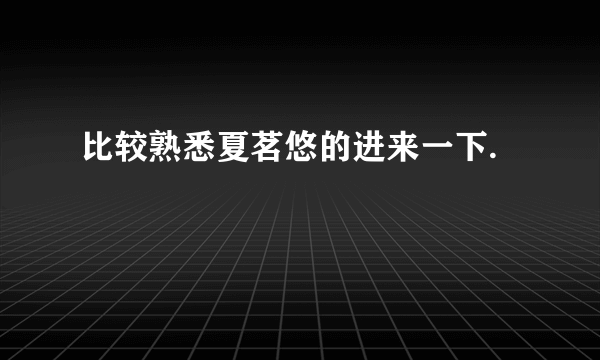 比较熟悉夏茗悠的进来一下.